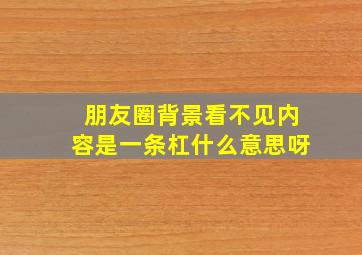 朋友圈背景看不见内容是一条杠什么意思呀